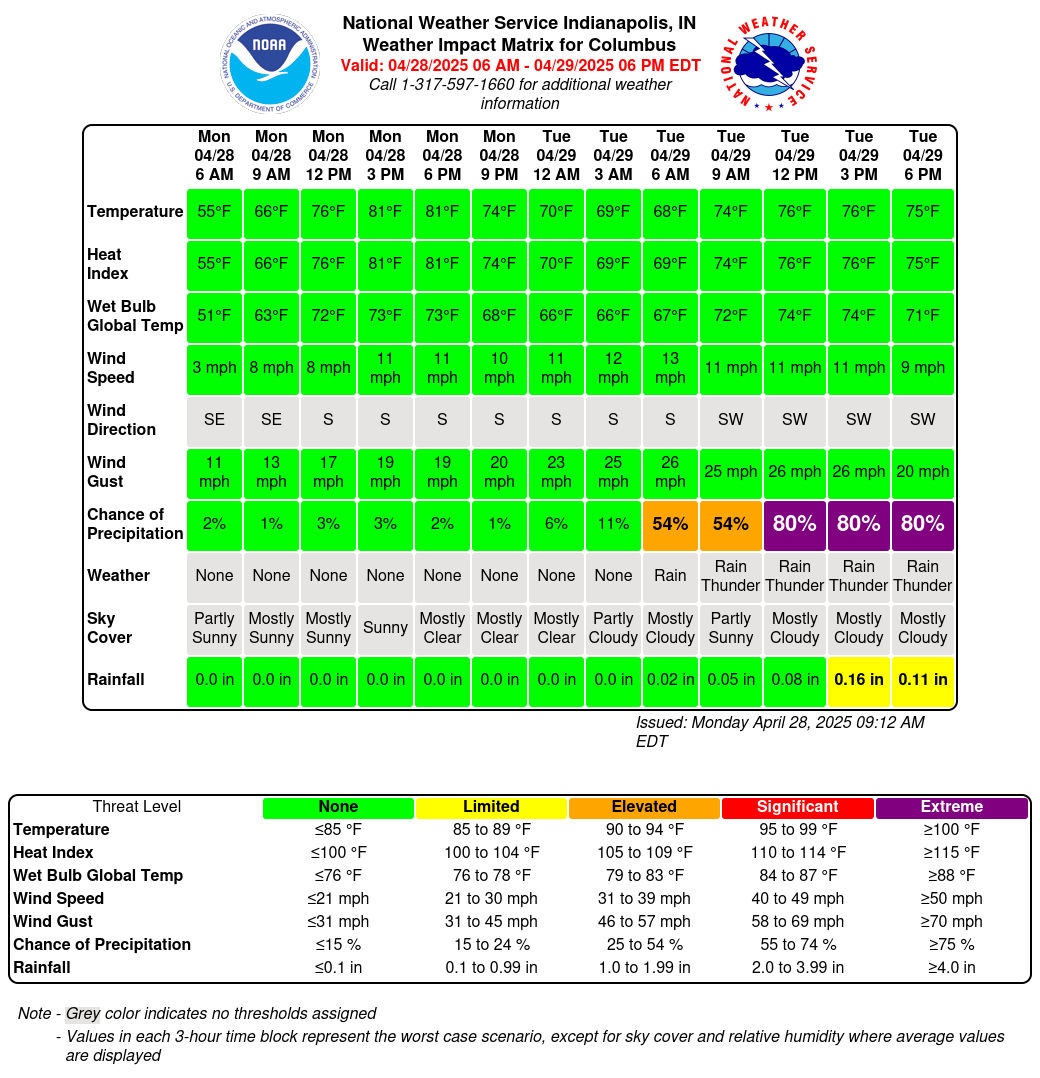 NOAA
NATIONAL OCEANIC AND ATMOSPHERIC ADMINISTRATION
U.S. DEPARTMENT OF COMMERCE

National Weather Service Indianapolis, IN
Weather Impact Matrix for Columbus
Valid: 04/28/2025 06 AM - 04/29/2025 06 PM EDT
Call 1-317-597-1660 for additional weather information

NATIONAL WEATHER SERVICE

| | Mon 04/28 6 AM | Mon 04/28 9 AM | Mon 04/28 12 PM | Mon 04/28 3 PM | Mon 04/28 6 PM | Mon 04/28 9 PM | Tue 04/29 12 AM | Tue 04/29 3 AM | Tue 04/29 6 AM | Tue 04/29 9 AM | Tue 04/29 12 PM | Tue 04/29 3 PM | Tue 04/29 6 PM |
|---|---|---|---|---|---|---|---|---|---|---|---|---|---|
| Temperature | 55°F | 66°F | 76°F | 81°F | 81°F | 74°F | 70°F | 69°F | 68°F | 74°F | 76°F | 76°F | 75°F |
| Heat Index | 55°F | 66°F | 76°F | 81°F | 81°F | 74°F | 70°F | 69°F | 69°F | 74°F | 76°F | 76°F | 75°F |
| Wet Bulb Global Temp | 51°F | 63°F | 72°F | 73°F | 73°F | 68°F | 66°F | 66°F | 67°F | 72°F | 74°F | 74°F | 71°F |
| Wind Speed | 3 mph | 8 mph | 8 mph | 11 mph | 11 mph | 10 mph | 11 mph | 12 mph | 13 mph | 11 mph | 11 mph | 11 mph | 9 mph |
| Wind Direction | SE | SE | S | S | S | S | S | S | S | SW | SW | SW | SW |
| Wind Gust | 11 mph | 13 mph | 17 mph | 19 mph | 19 mph | 20 mph | 23 mph | 25 mph | 26 mph | 25 mph | 26 mph | 26 mph | 20 mph |
| Chance of Precipitation | 2% | 1% | 3% | 3% | 2% | 1% | 6% | 11% | 54% | 54% | 80% | 80% | 80% |
| Weather | None | None | None | None | None | None | None | None | Rain | Rain Thunder | Rain Thunder | Rain Thunder | Rain Thunder |
| Sky Cover | Partly Sunny | Mostly Sunny | Mostly Sunny | Sunny | Mostly Clear | Mostly Clear | Mostly Clear | Partly Cloudy | Mostly Cloudy | Partly Sunny | Mostly Cloudy | Mostly Cloudy | Mostly Cloudy |
| Rainfall | 0.0 in | 0.0 in | 0.0 in | 0.0 in | 0.0 in | 0.0 in | 0.0 in | 0.0 in | 0.02 in | 0.05 in | 0.08 in | 0.16 in | 0.11 in |

Issued: Monday April 28, 2025 09:12 AM EDT

| Threat Level | None | Limited | Elevated | Significant | Extreme |
|---|---|---|---|---|---|
| Temperature | ≤85 °F | 85 to 89 °F | 90 to 94 °F | 95 to 99 °F | ≥100 °F |
| Heat Index | ≤100 °F | 100 to 104 °F | 105 to 109 °F | 110 to 114 °F | ≥115 °F |
| Wet Bulb Global Temp | ≤76 °F | 76 to 78 °F | 79 to 83 °F | 84 to 87 °F | ≥88 °F |
| Wind Speed | ≤21 mph | 21 to 30 mph | 31 to 39 mph | 40 to 49 mph | ≥50 mph |
| Wind Gust | ≤31 mph | 31 to 45 mph | 46 to 57 mph | 58 to 69 mph | ≥70 mph |
| Chance of Precipitation | ≤15 % | 15 to 24 % | 25 to 54 % | 55 to 74 % | ≥75 % |
| Rainfall | ≤0.1 in | 0.1 to 0.99 in | 1.0 to 1.99 in | 2.0 to 3.99 in | ≥4.0 in |

Note - Grey color indicates no thresholds assigned
- Values in each 3-hour time block represent the worst case scenario, except for sky cover and relative humidity where average values are displayed